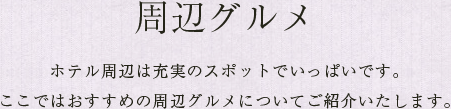 周辺グルメ

ホテル周辺は充実のスポットでいっぱいです。

ここではおすすめの周辺グルメについてご紹介いたします。